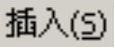 插入(S)